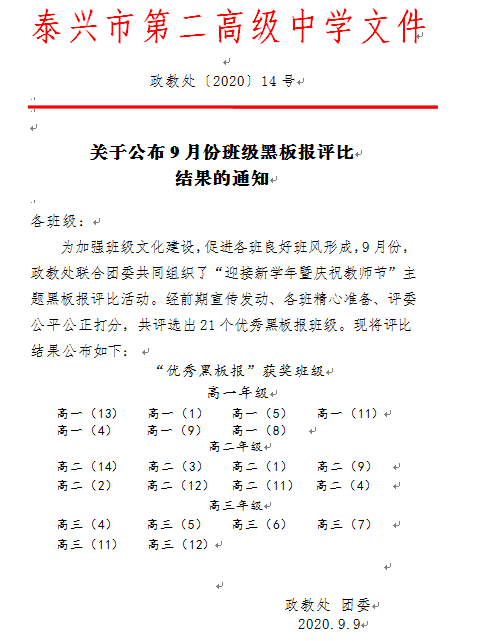 泰兴市第二高级中学文件

政教处〔2020〕14号

关于公布9月份班级黑板报评比结果的通知

各班级：

为加强班级文化建设，促进各班良好班风形成，9月份，政教处联合团委共同组织了“迎接新学年暨庆祝教师节”主题黑板报评比活动。经前期宣传发动、各班精心准备、评委公平公正打分，共评选出21个优秀黑板报班级。现将评比结果公布如下：

“优秀黑板报”获奖班级

高一年级

高一（13）　高一（1）　高一（5）　高一（11）
高一（4）　高一（9）　高一（8）

高二年级

高二（14）　高二（3）　高二（1）　高二（9）
高二（2）　高二（12）　高二（11）　高二（4）

高三年级

高三（4）　高三（5）　高三（6）　高三（7）
高三（11）　高三（12）

政教处 团委
2020.9.9